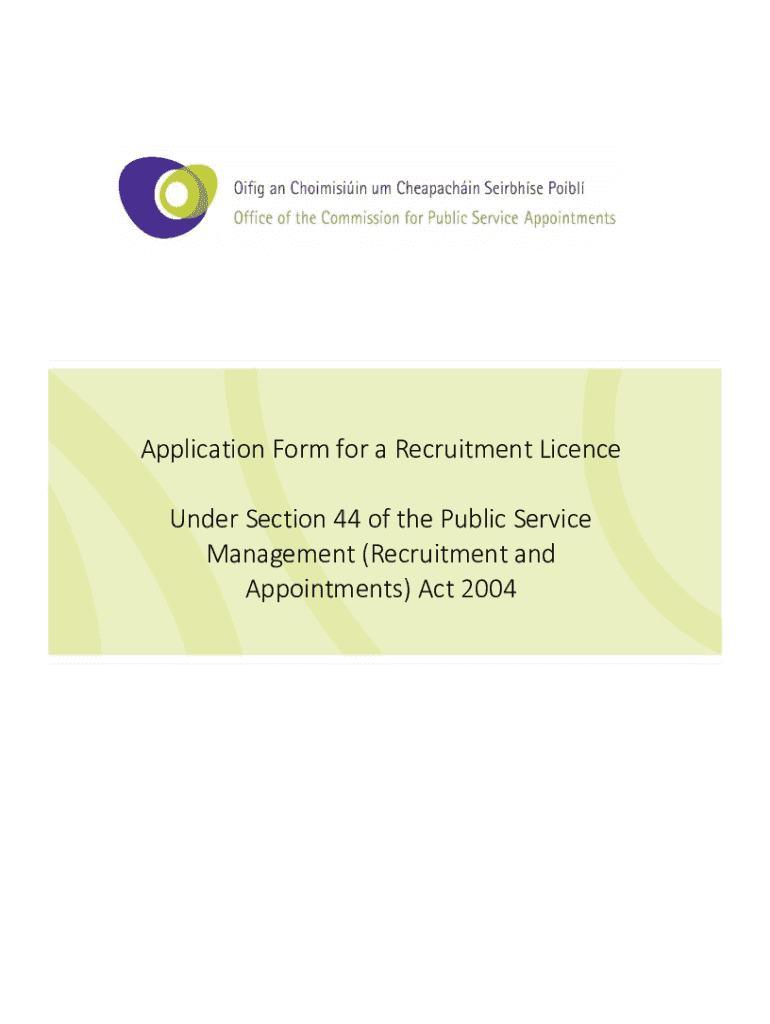 Oifig an Choimisiúin um Cheapacháin Seirbhíse Poiblí
Office of the Commission for Public Service Appointments

Application Form for a Recruitment Licence

Under Section 44 of the Public Service Management (Recruitment and Appointments) Act 2004